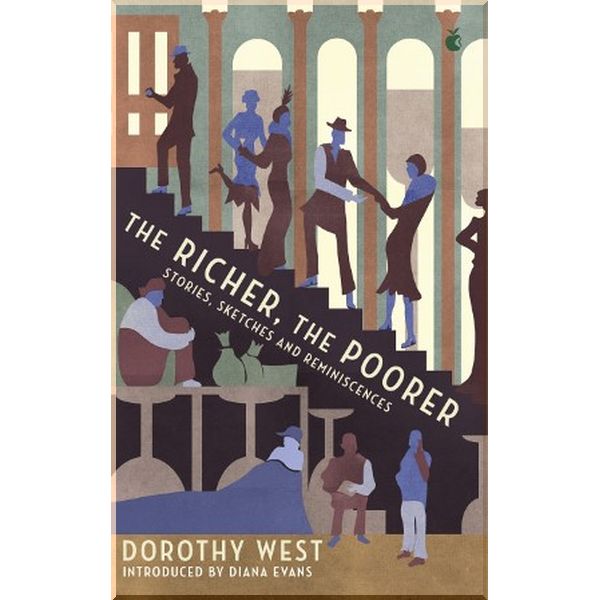 THE RICHER, THE POORER
STORIES, SKETCHES AND REMINISCENCES

DOROTHY WEST
INTRODUCED BY DIANA EVANS